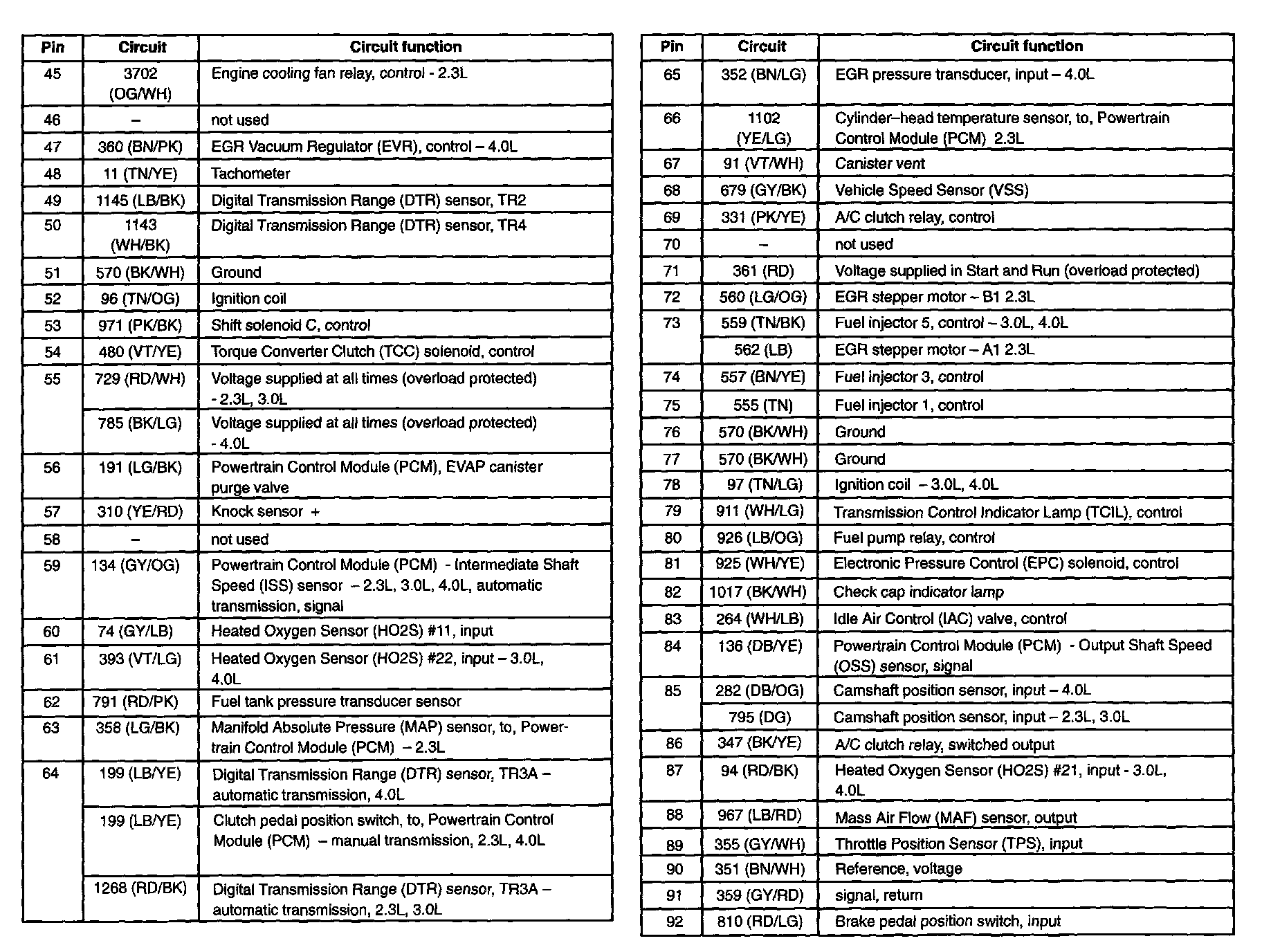 | Pin | Circuit | Circuit function |
|---|---|---|
| 45 | 3702 (OG/WH) | Engine cooling fan relay, control - 2.3L |
| 46 | – | not used |
| 47 | 360 (BN/PK) | EGR Vacuum Regulator (EVR), control – 4.0L |
| 48 | 11 (TN/YE) | Tachometer |
| 49 | 1145 (LB/BK) | Digital Transmission Range (DTR) sensor, TR2 |
| 50 | 1143 (WH/BK) | Digital Transmission Range (DTR) sensor, TR4 |
| 51 | 570 (BK/WH) | Ground |
| 52 | 96 (TN/OG) | Ignition coil |
| 53 | 971 (PK/BK) | Shift solenoid C, control |
| 54 | 480 (VT/YE) | Torque Converter Clutch (TCC) solenoid, control |
| 55 | 729 (RD/WH) | Voltage supplied at all times (overload protected) - 2.3L, 3.0L |
| | 785 (BK/LG) | Voltage supplied at all times (overload protected) - 4.0L |
| 56 | 191 (LG/BK) | Powertrain Control Module (PCM), EVAP canister purge valve |
| 57 | 310 (YE/RD) | Knock sensor + |
| 58 | – | not used |
| 59 | 134 (GY/OG) | Powertrain Control Module (PCM) - Intermediate Shaft Speed (ISS) sensor – 2.3L, 3.0L, 4.0L, automatic transmission, signal |
| 60 | 74 (GY/LB) | Heated Oxygen Sensor (HO2S) #11, input |
| 61 | 393 (VT/LG) | Heated Oxygen Sensor (HO2S) #22, input – 3.0L, 4.0L |
| 62 | 791 (RD/PK) | Fuel tank pressure transducer sensor |
| 63 | 358 (LG/BK) | Manifold Absolute Pressure (MAP) sensor, to, Powertrain Control Module (PCM) – 2.3L |
| 64 | 199 (LB/YE) | Digital Transmission Range (DTR) sensor, TR3A – automatic transmission, 4.0L |
| | 199 (LB/YE) | Clutch pedal position switch, to, Powertrain Control Module (PCM) – manual transmission, 2.3L, 4.0L |
| | 1268 (RD/BK) | Digital Transmission Range (DTR) sensor, TR3A – automatic transmission, 2.3L, 3.0L |

| Pin | Circuit | Circuit function |
|---|---|---|
| 65 | 352 (BN/LG) | EGR pressure transducer, input – 4.0L |
| 66 | 1102 (YE/LG) | Cylinder–head temperature sensor, to, Powertrain Control Module (PCM) 2.3L |
| 67 | 91 (VT/WH) | Canister vent |
| 68 | 679 (GY/BK) | Vehicle Speed Sensor (VSS) |
| 69 | 331 (PK/YE) | A/C clutch relay, control |
| 70 | – | not used |
| 71 | 361 (RD) | Voltage supplied in Start and Run (overload protected) |
| 72 | 560 (LG/OG) | EGR stepper motor – B1 2.3L |
| 73 | 559 (TN/BK) | Fuel injector 5, control – 3.0L, 4.0L |
| | 562 (LB) | EGR stepper motor – A1 2.3L |
| 74 | 557 (BN/YE) | Fuel injector 3, control |
| 75 | 555 (TN) | Fuel injector 1, control |
| 76 | 570 (BK/WH) | Ground |
| 77 | 570 (BK/WH) | Ground |
| 78 | 97 (TN/LG) | Ignition coil – 3.0L, 4.0L |
| 79 | 911 (WH/LG) | Transmission Control Indicator Lamp (TCIL), control |
| 80 | 926 (LB/OG) | Fuel pump relay, control |
| 81 | 925 (WH/YE) | Electronic Pressure Control (EPC) solenoid, control |
| 82 | 1017 (BK/WH) | Check cap indicator lamp |
| 83 | 264 (WH/LB) | Idle Air Control (IAC) valve, control |
| 84 | 136 (DB/YE) | Powertrain Control Module (PCM) - Output Shaft Speed (OSS) sensor, signal |
| 85 | 282 (DB/OG) | Camshaft position sensor, input – 4.0L |
| | 795 (DG) | Camshaft position sensor, input – 2.3L, 3.0L |
| 86 | 347 (BK/YE) | A/C clutch relay, switched output |
| 87 | 94 (RD/BK) | Heated Oxygen Sensor (HO2S) #21, input - 3.0L, 4.0L |
| 88 | 967 (LB/RD) | Mass Air Flow (MAF) sensor, output |
| 89 | 355 (GY/WH) | Throttle Position Sensor (TPS), input |
| 90 | 351 (BN/WH) | Reference, voltage |
| 91 | 359 (GY/RD) | signal, return |
| 92 | 810 (RD/LG) | Brake pedal position switch, input |